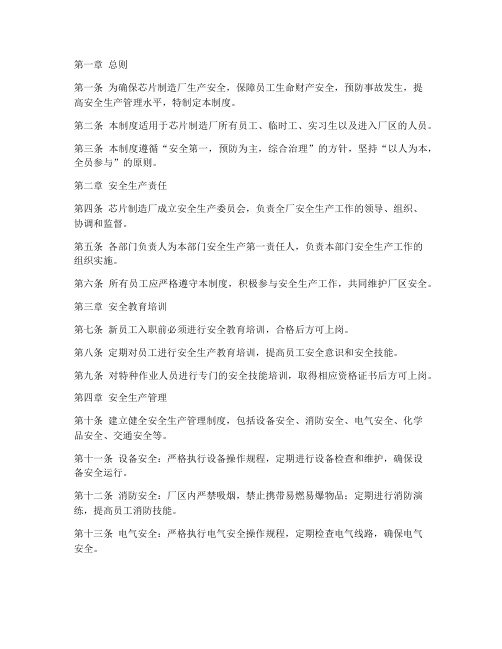 第一章 总则

第一条 为确保芯片制造厂生产安全，保障员工生命财产安全，预防事故发生，提高安全生产管理水平，特制定本制度。

第二条 本制度适用于芯片制造厂所有员工、临时工、实习生以及进入厂区的人员。

第三条 本制度遵循“安全第一，预防为主，综合治理”的方针，坚持“以人为本，全员参与”的原则。

第二章 安全生产责任

第四条 芯片制造厂成立安全生产委员会，负责全厂安全生产工作的领导、组织、协调和监督。

第五条 各部门负责人为本部门安全生产第一责任人，负责本部门安全生产工作的组织实施。

第六条 所有员工应严格遵守本制度，积极参与安全生产工作，共同维护厂区安全。

第三章 安全教育培训

第七条 新员工入职前必须进行安全教育培训，合格后方可上岗。

第八条 定期对员工进行安全生产教育培训，提高员工安全意识和安全技能。

第九条 对特种作业人员进行专门的安全技能培训，取得相应资格证书后方可上岗。

第四章 安全生产管理

第十条 建立健全安全生产管理制度，包括设备安全、消防安全、电气安全、化学品安全、交通安全等。

第十一条 设备安全：严格执行设备操作规程，定期进行设备检查和维护，确保设备安全运行。

第十二条 消防安全：厂区内严禁吸烟，禁止携带易燃易爆物品；定期进行消防演练，提高员工消防技能。

第十三条 电气安全：严格执行电气安全操作规程，定期检查电气线路，确保电气安全。